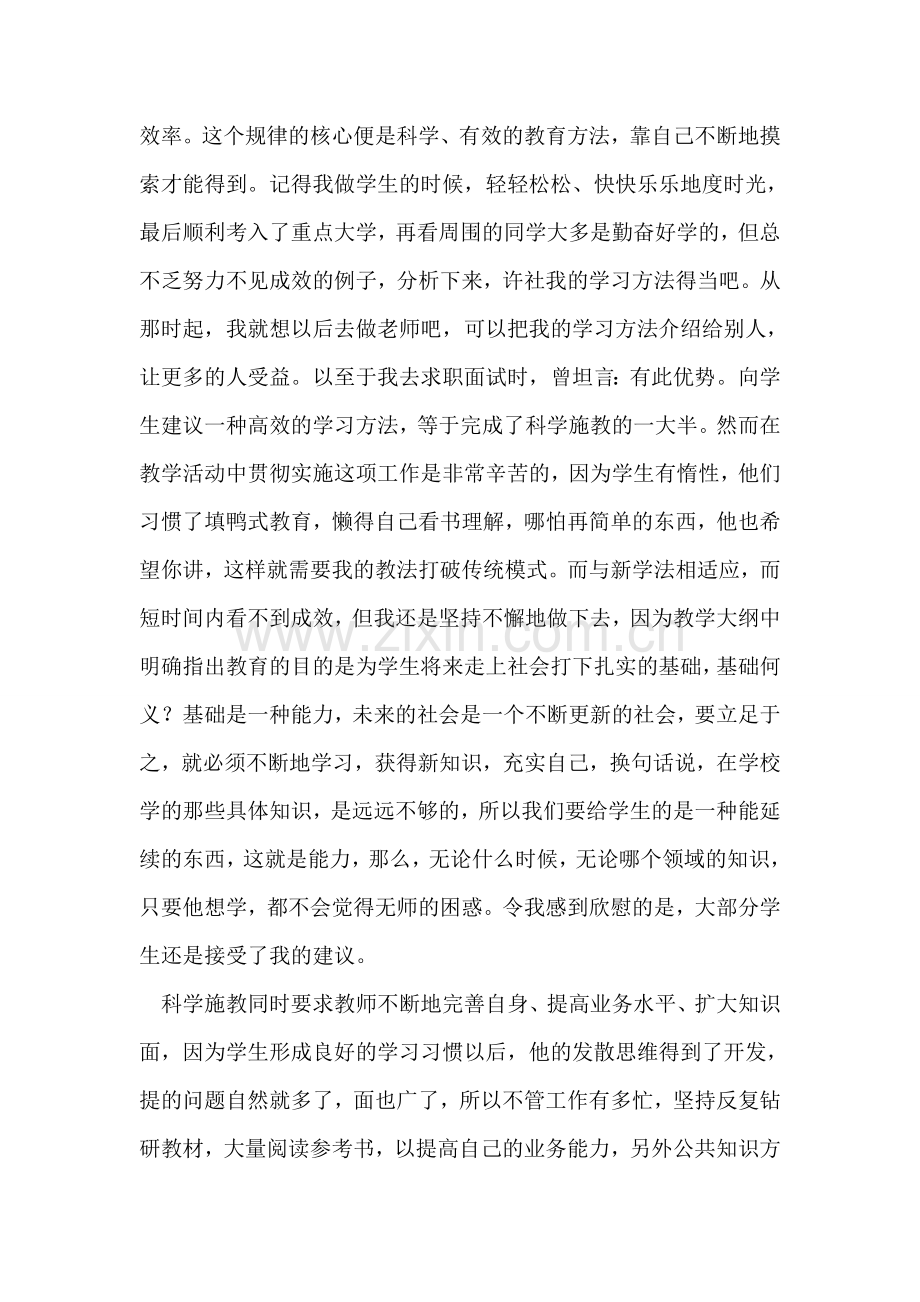 效率。这个规律的核心便是科学、有效的教育方法，靠自己不断地摸索才能得到。记得我做学生的时候，轻轻松松、快快乐乐地度时光，最后顺利考入了重点大学，再看周围的同学大多是勤奋好学的，但总不乏努力不见成效的例子，分析下来，许社我的学习方法得当吧。从那时起，我就想以后去做老师吧，可以把我的学习方法介绍给别人，让更多的人受益。以至于我去求职面试时，曾坦言：有此优势。向学生建议一种高效的学习方法，等于完成了科学施教的一大半。然而在教学活动中贯彻实施这项工作是非常辛苦的，因为学生有惰性，他们习惯了填鸭式教育，懒得自己看书理解，哪怕再简单的东西，他也希望你讲，这样就需要我的教法打破传统模式。而与新学法相适应，而短时间内看不到成效，但我还是坚持不懈地做下去，因为教学大纲中明确指出教育的目的是为学生将来走上社会打下扎实的基础，基础何义？基础是一种能力，未来的社会是一个不断更新的社会，要立足于之，就必须不断地学习，获得新知识，充实自己，换句话说，在学校学的那些具体知识，是远远不够的，所以我们要给学生的是一种能延续的东西，这就是能力，那么，无论什么时候，无论哪个领域的知识，只要他想学，都不会觉得无师的困惑。令我感到欣慰的是，大部分学生还是接受了我的建议。

科学施教同时要求教师不断地完善自身、提高业务水平、扩大知识面，因为学生形成良好的学习习惯以后，他的发散思维得到了开发，提的问题自然就多了，面也广了，所以不管工作有多忙，坚持反复钻研教材，大量阅读参考书，以提高自己的业务能力，另外公共知识方

www.zixin.com.cn